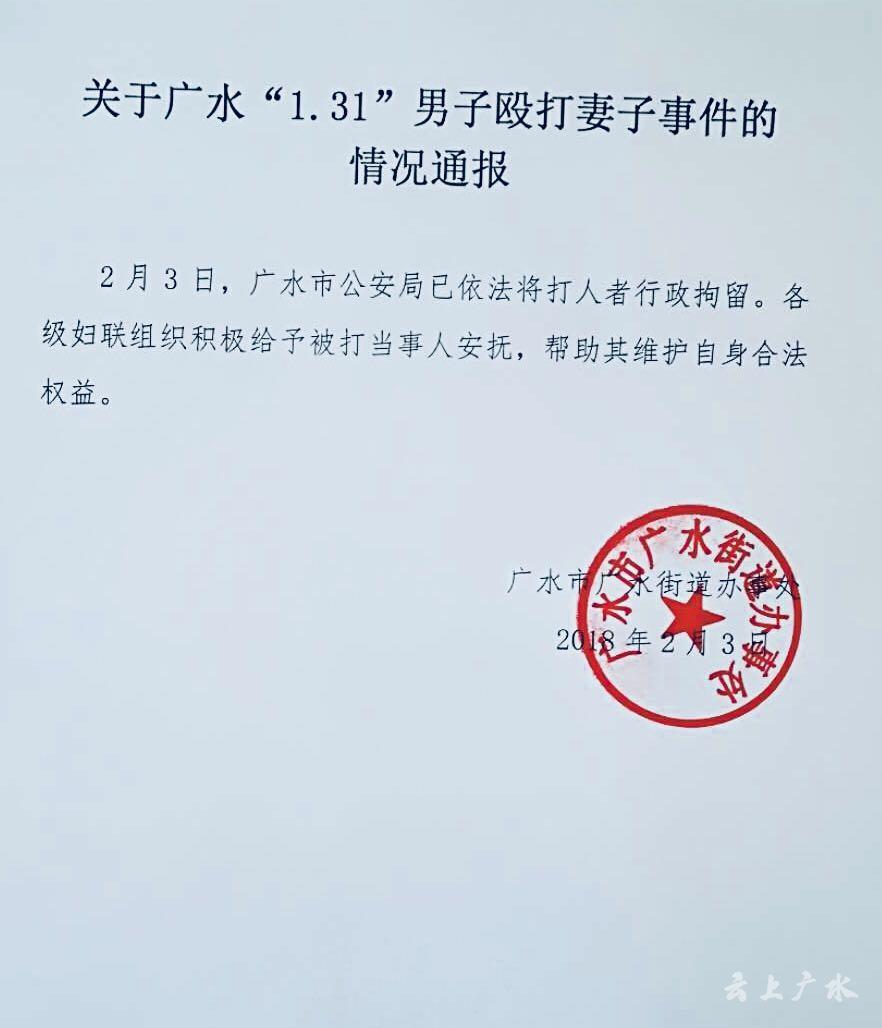 关于广水“1.31”男子殴打妻子事件的情况通报

2月3日，广水市公安局已依法将打人者行政拘留。各级妇联组织积极给予被打当事人安抚，帮助其维护自身合法权益。

广水市广水街道办事处
2018年2月3日

广水市广水街道办事处

云上广水